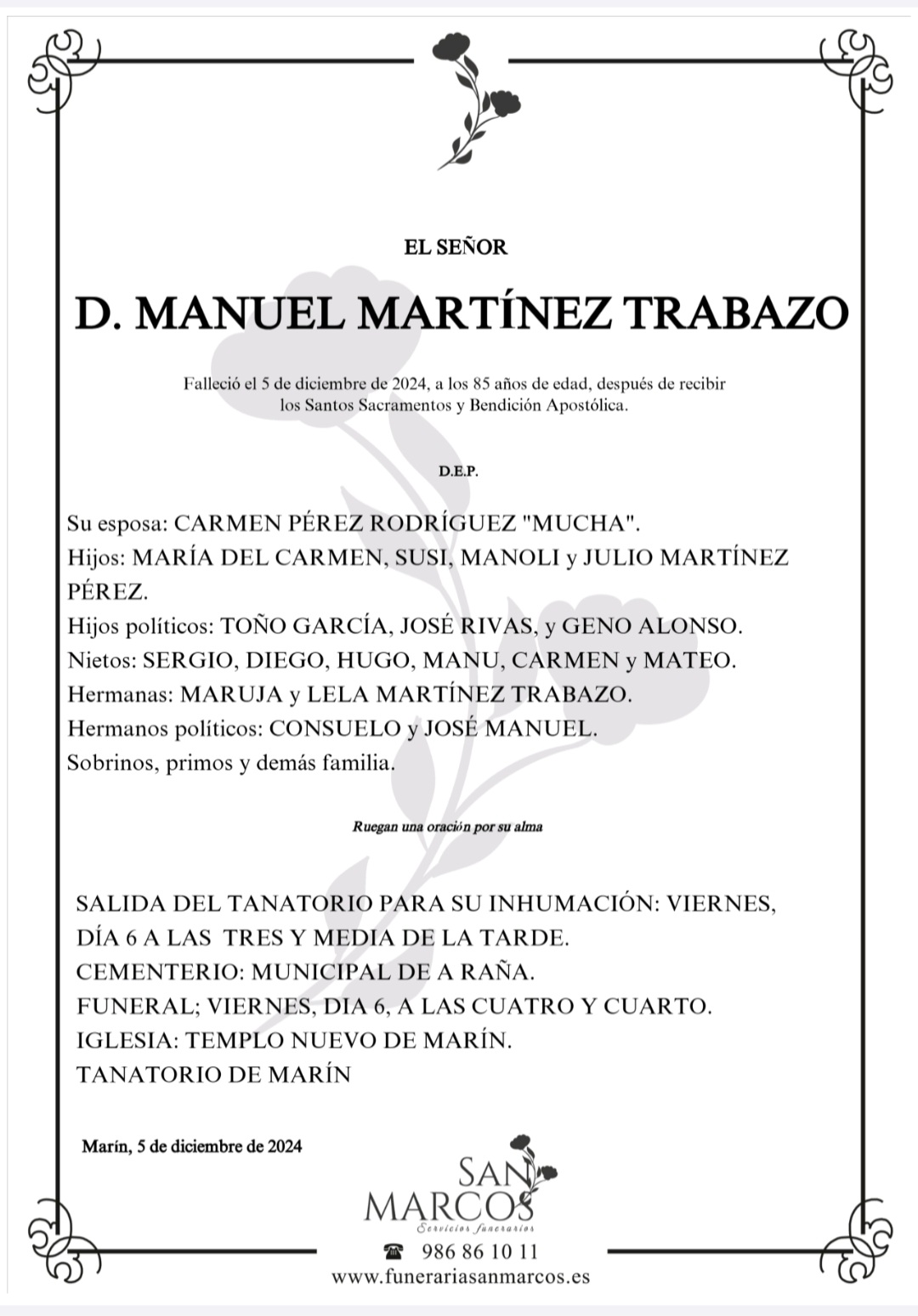 EL SEÑOR

D. MANUEL MARTÍNEZ TRABAZO

Falleció el 5 de diciembre de 2024, a los 85 años de edad, después de recibir los Santos Sacramentos y Bendición Apostólica.

D.E.P.

Su esposa: CARMEN PÉREZ RODRÍGUEZ "MUCHA".
Hijos: MARÍA DEL CARMEN, SUSI, MANOLI y JULIO MARTÍNEZ PÉREZ.
Hijos políticos: TOÑO GARCÍA, JOSÉ RIVAS, y GENO ALONSO.
Nietos: SERGIO, DIEGO, HUGO, MANU, CARMEN y MATEO.
Hermanas: MARUJA y LELA MARTÍNEZ TRABAZO.
Hermanos políticos: CONSUELO y JOSÉ MANUEL.
Sobrinos, primos y demás familia.

Ruegan una oración por su alma

SALIDA DEL TANATORIO PARA SU INHUMACIÓN: VIERNES, DÍA 6 A LAS TRES Y MEDIA DE LA TARDE.
CEMENTERIO: MUNICIPAL DE A RAÑA.
FUNERAL; VIERNES, DIA 6, A LAS CUATRO Y CUARTO.
IGLESIA: TEMPLO NUEVO DE MARÍN.
TANATORIO DE MARÍN

Marín, 5 de diciembre de 2024

SAN MARCOS
Servicios funerarios
986 86 10 11
www.funerariasanmarcos.es